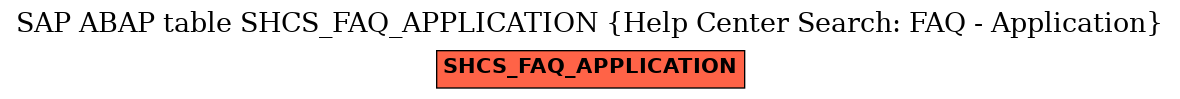 SAP ABAP table SHCS_FAQ_APPLICATION {Help Center Search: FAQ - Application}

SHCS_FAQ_APPLICATION